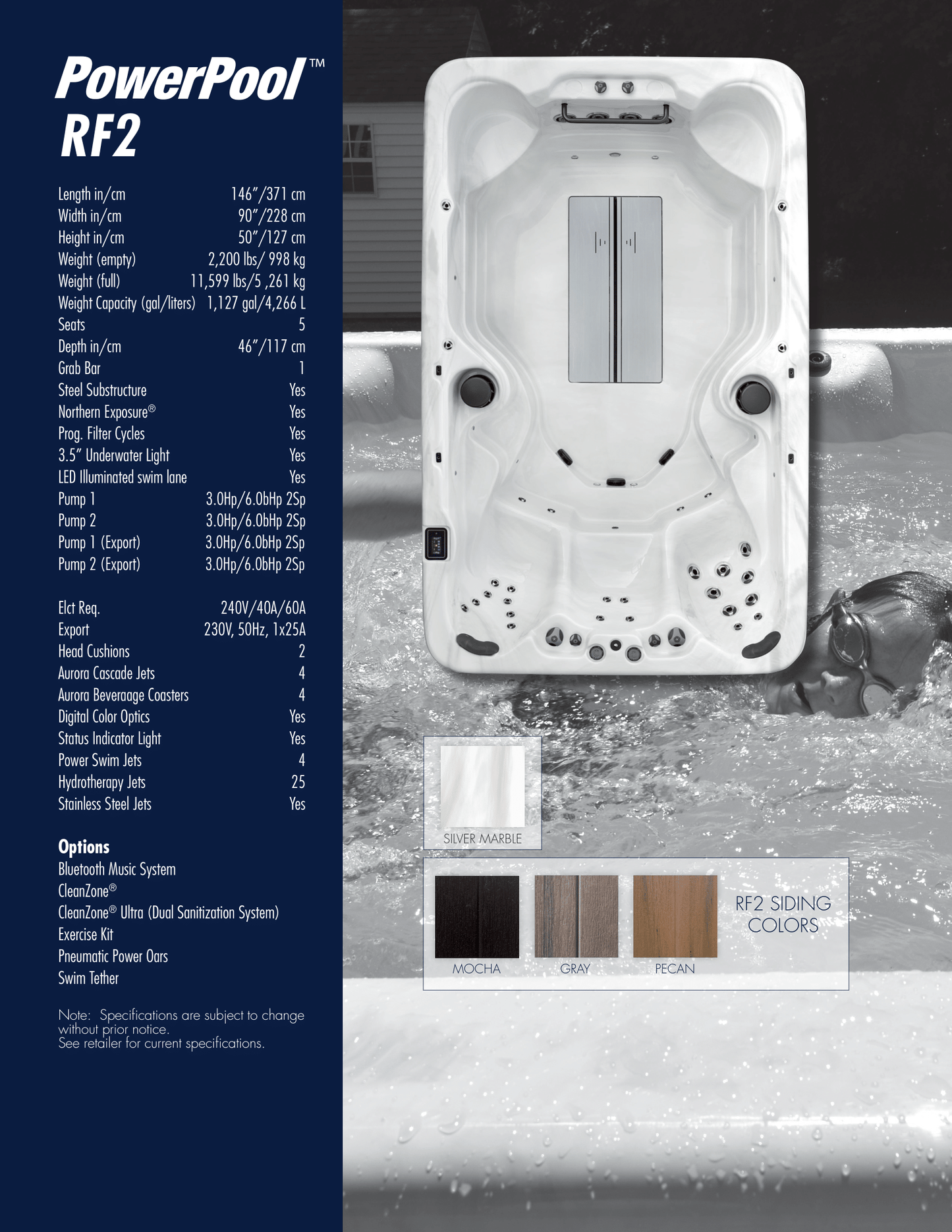 PowerPool™
RF2

| | |
|---|---|
| Length in/cm | 146"/371 cm |
| Width in/cm | 90"/228 cm |
| Height in/cm | 50"/127 cm |
| Weight (empty) | 2,200 lbs/ 998 kg |
| Weight (full) | 11,599 lbs/5 ,261 kg |
| Weight Capacity (gal/liters) | 1,127 gal/4,266 L |
| Seats | 5 |
| Depth in/cm | 46"/117 cm |
| Grab Bar | 1 |
| Steel Substructure | Yes |
| Northern Exposure® | Yes |
| Prog. Filter Cycles | Yes |
| 3.5" Underwater Light | Yes |
| LED Illuminated swim lane | Yes |
| Pump 1 | 3.0Hp/6.0bHp 2Sp |
| Pump 2 | 3.0Hp/6.0bHp 2Sp |
| Pump 1 (Export) | 3.0Hp/6.0bHp 2Sp |
| Pump 2 (Export) | 3.0Hp/6.0bHp 2Sp |
| Elct Req. | 240V/40A/60A |
| Export | 230V, 50Hz, 1x25A |
| Head Cushions | 2 |
| Aurora Cascade Jets | 4 |
| Aurora Beveraage Coasters | 4 |
| Digital Color Optics | Yes |
| Status Indicator Light | Yes |
| Power Swim Jets | 4 |
| Hydrotherapy Jets | 25 |
| Stainless Steel Jets | Yes |

Options
Bluetooth Music System
CleanZone®
CleanZone® Ultra (Dual Sanitization System)
Exercise Kit
Pneumatic Power Oars
Swim Tether

Note: Specifications are subject to change without prior notice.
See retailer for current specifications.

SILVER MARBLE

MOCHA
GRAY
PECAN
RF2 SIDING COLORS